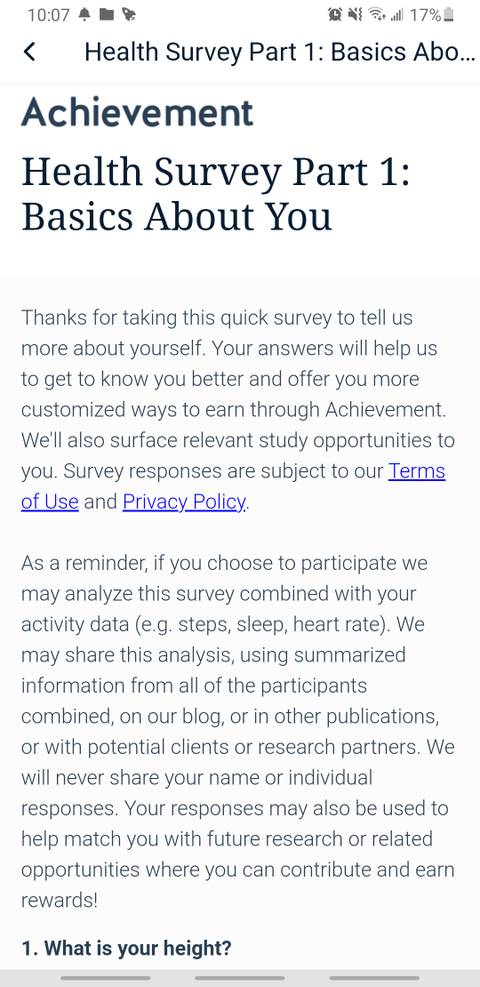 10:07 17%

Health Survey Part 1: Basics Abo...

Achievement

Health Survey Part 1: Basics About You

Thanks for taking this quick survey to tell us more about yourself. Your answers will help us to get to know you better and offer you more customized ways to earn through Achievement. We'll also surface relevant study opportunities to you. Survey responses are subject to our Terms of Use and Privacy Policy.

As a reminder, if you choose to participate we may analyze this survey combined with your activity data (e.g. steps, sleep, heart rate). We may share this analysis, using summarized information from all of the participants combined, on our blog, or in other publications, or with potential clients or research partners. We will never share your name or individual responses. Your responses may also be used to help match you with future research or related opportunities where you can contribute and earn rewards!

1. What is your height?